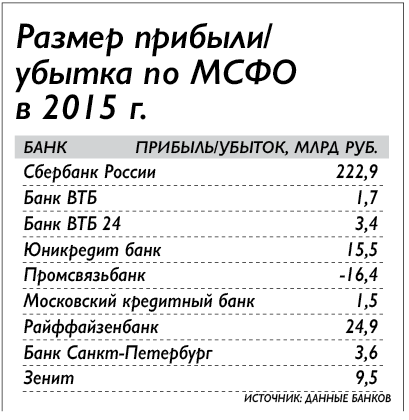 Размер прибыли/ убытка по МСФО в 2015 г.

| БАНК | ПРИБЫЛЬ/УБЫТОК, МЛРД РУБ. |
|---|---|
| Сбербанк России | 222,9 |
| Банк ВТБ | 1,7 |
| Банк ВТБ 24 | 3,4 |
| Юникредит банк | 15,5 |
| Промсвязьбанк | -16,4 |
| Московский кредитный банк | 1,5 |
| Райффайзенбанк | 24,9 |
| Банк Санкт-Петербург | 3,6 |
| Зенит | 9,5 |

ИСТОЧНИК: ДАННЫЕ БАНКОВ